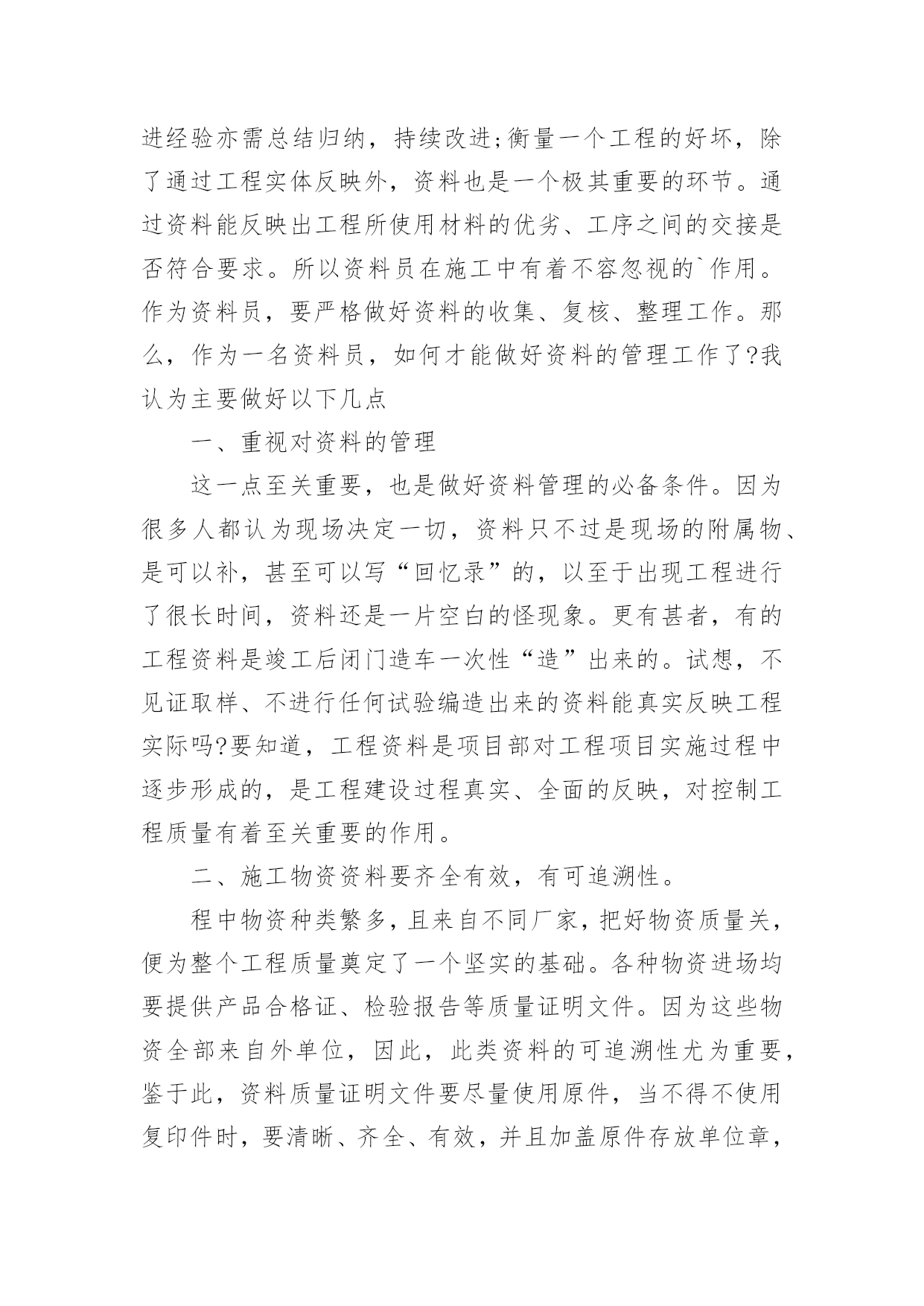 进经验亦需总结归纳，持续改进;衡量一个工程的好坏，除了通过工程实体反映外，资料也是一个极其重要的环节。通过资料能反映出工程所使用材料的优劣、工序之间的交接是否符合要求。所以资料员在施工中有着不容忽视的`作用。作为资料员，要严格做好资料的收集、复核、整理工作。那么，作为一名资料员，如何才能做好资料的管理工作了?我认为主要做好以下几点

一、重视对资料的管理

这一点至关重要，也是做好资料管理的必备条件。因为很多人都认为现场决定一切，资料只不过是现场的附属物、是可以补，甚至可以写“回忆录”的，以至于出现工程进行了很长时间，资料还是一片空白的怪现象。更有甚者，有的工程资料是竣工后闭门造车一次性“造”出来的。试想，不见证取样、不进行任何试验编造出来的资料能真实反映工程实际吗?要知道，工程资料是项目部对工程项目实施过程中逐步形成的，是工程建设过程真实、全面的反映，对控制工程质量有着至关重要的作用。

二、施工物资资料要齐全有效，有可追溯性。

程中物资种类繁多，且来自不同厂家，把好物资质量关，便为整个工程质量奠定了一个坚实的基础。各种物资进场均要提供产品合格证、检验报告等质量证明文件。因为这些物资全部来自外单位，因此，此类资料的可追溯性尤为重要，鉴于此，资料质量证明文件要尽量使用原件，当不得不使用复印件时，要清晰、齐全、有效，并且加盖原件存放单位章，